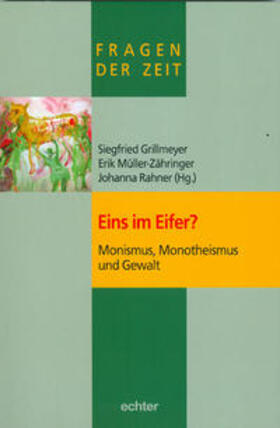 FRAGEN
DER ZEIT

Siegfried Grillmeyer
Erik Müller-Zähringer
Johanna Rahner (Hg.)

Eins im Eifer?

Monismus, Monotheismus und Gewalt

echter